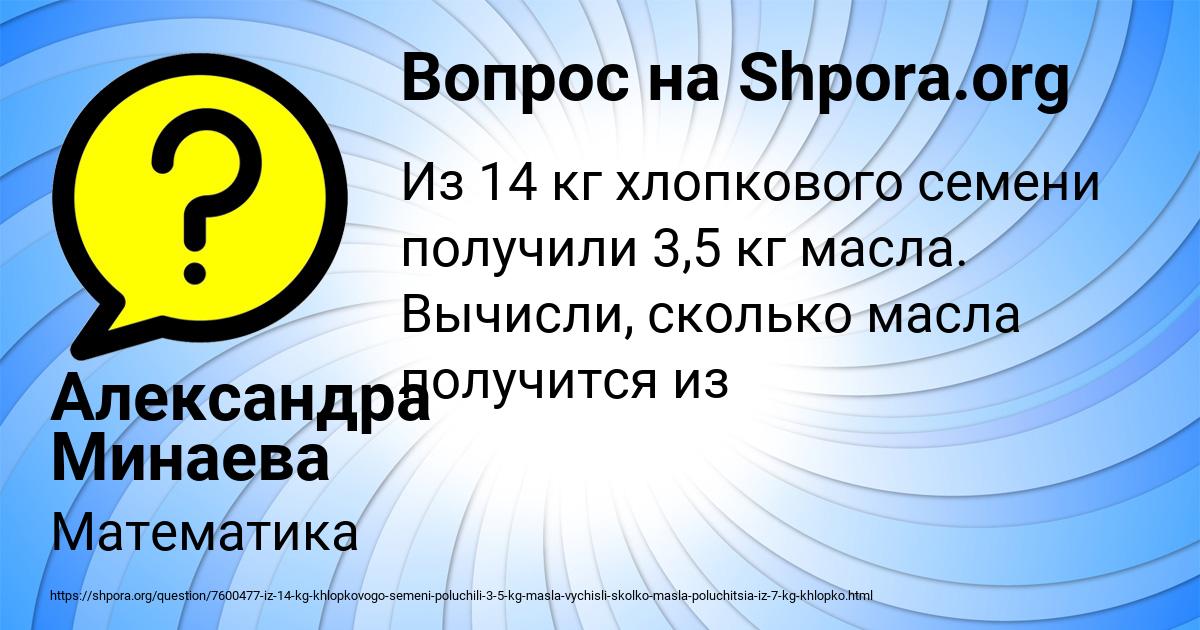 Вопрос на Shpora.org

Из 14 кг хлопкового семени получили 3,5 кг масла. Вычисли, сколько масла получится из

Александра Минаева

Математика

https://shpora.org/question/7600477-iz-14-kg-khlopkovogo-semeni-poluchili-3-5-kg-masla-vychisli-skolko-masla-poluchitsia-iz-7-kg-khlopko.html